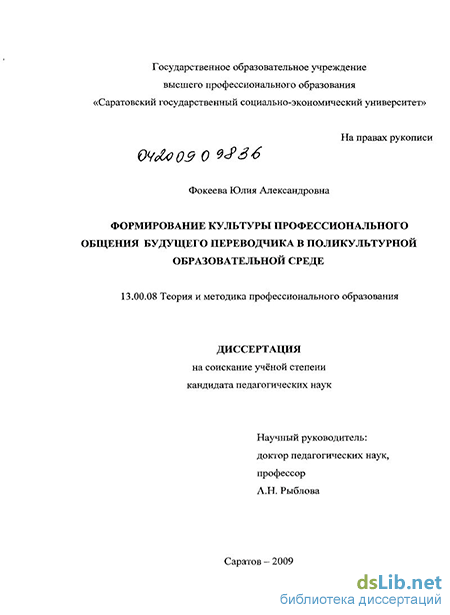 Государственное образовательное учреждение
высшего профессионального образования
«Саратовский государственный социально-экономический университет»

На правах рукописи

04200909836

Фокеева Юлия Александровна

ФОРМИРОВАНИЕ КУЛЬТУРЫ ПРОФЕССИОНАЛЬНОГО ОБЩЕНИЯ БУДУЩЕГО ПЕРЕВОДЧИКА В ПОЛИКУЛЬТУРНОЙ ОБРАЗОВАТЕЛЬНОЙ СРЕДЕ

13.00.08 Теория и методика профессионального образования

ДИССЕРТАЦИЯ
на соискание учёной степени
кандидата педагогических наук

Научный руководитель:
доктор педагогических наук,
профессор
Л.Н. Рыблова

Саратов – 2009

dsLib.net
библиотека диссертаций